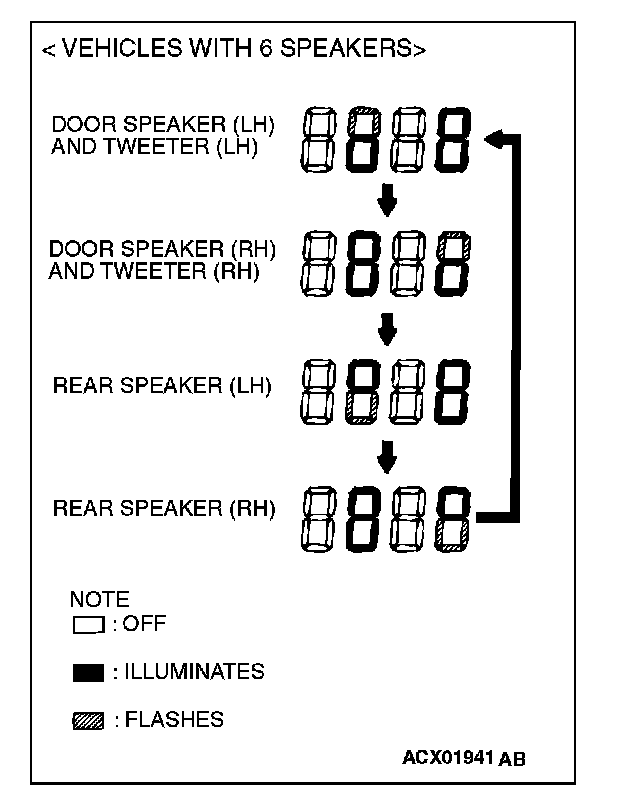 < VEHICLES WITH 6 SPEAKERS>

DOOR SPEAKER (LH) AND TWEETER (LH)

DOOR SPEAKER (RH) AND TWEETER (RH)

REAR SPEAKER (LH)

REAR SPEAKER (RH)

NOTE
: OFF

: ILLUMINATES

: FLASHES

ACX01941 AB